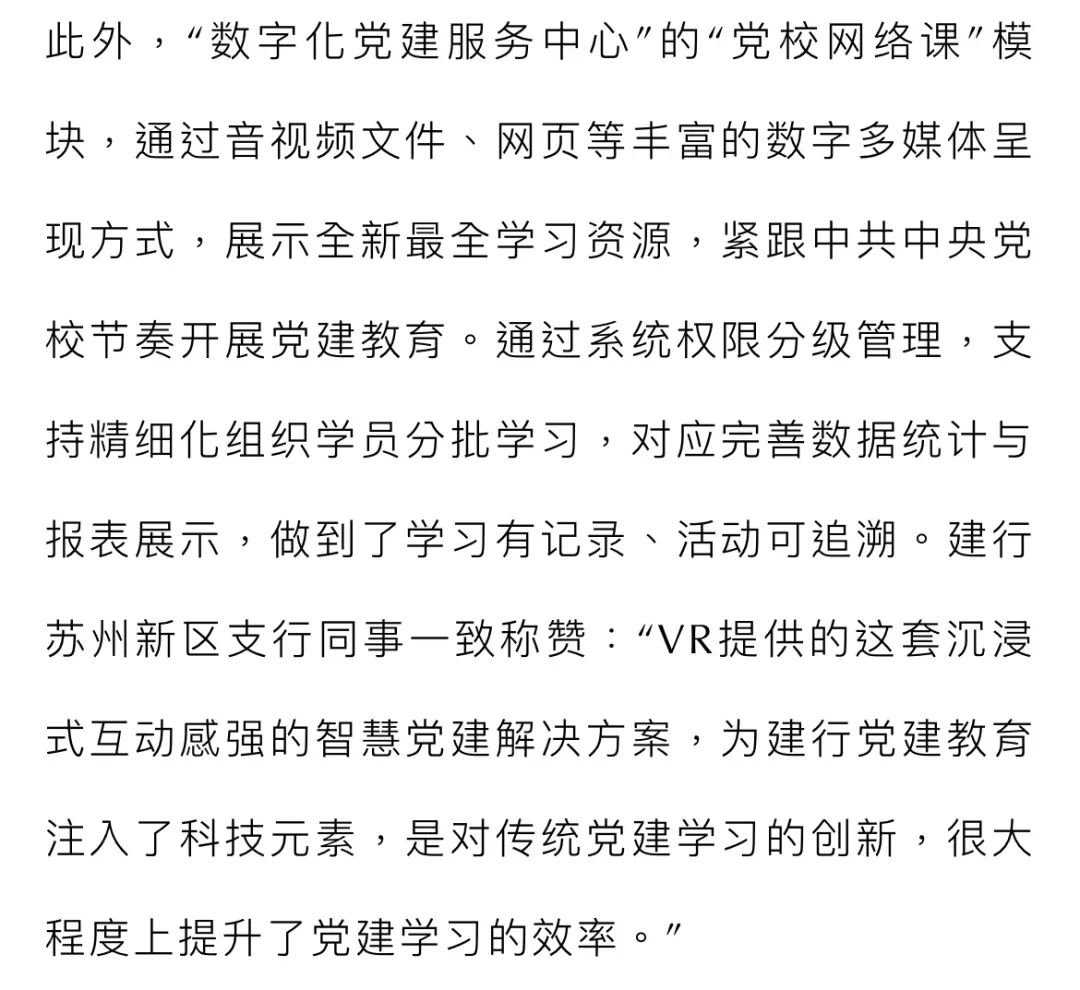 此外，“数字化党建服务中心”的“党校网络课”模块，通过音视频文件、网页等丰富的数字多媒体呈现方式，展示全新最全学习资源，紧跟中共中央党校节奏开展党建教育。通过系统权限分级管理，支持精细化组织学员分批学习，对应完善数据统计与报表展示，做到了学习有记录、活动可追溯。建行苏州新区支行同事一致称赞：“VR提供的这套沉浸式互动感强的智慧党建解决方案，为建行党建教育注入了科技元素，是对传统党建学习的创新，很大程度上提升了党建学习的效率。”